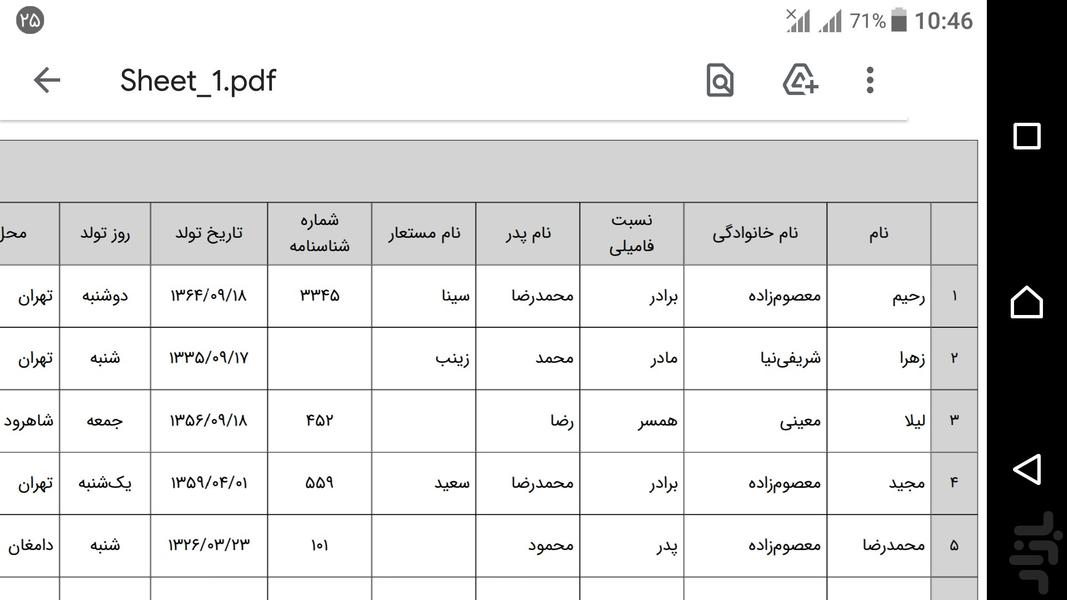 ۲۵ 71% 10:46

Sheet_1.pdf

| | نام | نام خانوادگی | نسبت فامیلی | نام پدر | نام مستعار | شماره شناسنامه | تاریخ تولد | روز تولد | محل |
|---|---|---|---|---|---|---|---|---|---|
| ۱ | رحیم | معصوم‌زاده | برادر | محمدرضا | سینا | ۳۳۴۵ | ۱۳۶۴/۰۹/۱۸ | دوشنبه | تهران |
| ۲ | زهرا | شریفی‌نیا | مادر | محمد | زینب | | ۱۳۳۵/۰۹/۱۷ | شنبه | تهران |
| ۳ | لیلا | معینی | همسر | رضا | | ۴۵۲ | ۱۳۵۶/۰۹/۱۸ | جمعه | شاهرود |
| ۴ | مجید | معصوم‌زاده | برادر | محمدرضا | سعید | ۵۵۹ | ۱۳۵۹/۰۴/۰۱ | یک‌شنبه | تهران |
| ۵ | محمدرضا | معصوم‌زاده | پدر | محمود | | ۱۰۱ | ۱۳۲۶/۰۳/۲۳ | شنبه | دامغان |